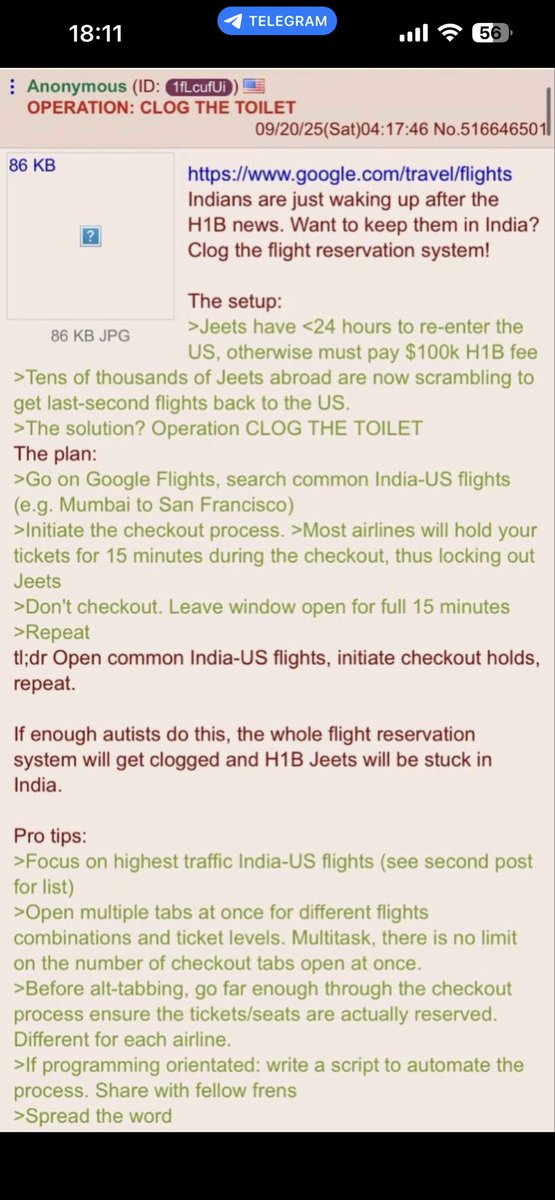 18:11 TELEGRAM 56

Anonymous (ID: 1fLcufUi) OPERATION: CLOG THE TOILET 09/20/25(Sat)04:17:46 No.516646501

86 KB

86 KB JPG

https://www.google.com/travel/flights
Indians are just waking up after the H1B news. Want to keep them in India? Clog the flight reservation system!

The setup:
>Jeets have <24 hours to re-enter the US, otherwise must pay $100k H1B fee
>Tens of thousands of Jeets abroad are now scrambling to get last-second flights back to the US.
>The solution? Operation CLOG THE TOILET
The plan:
>Go on Google Flights, search common India-US flights (e.g. Mumbai to San Francisco)
>Initiate the checkout process. >Most airlines will hold your tickets for 15 minutes during the checkout, thus locking out Jeets
>Don't checkout. Leave window open for full 15 minutes
>Repeat
tl;dr Open common India-US flights, initiate checkout holds, repeat.

If enough autists do this, the whole flight reservation system will get clogged and H1B Jeets will be stuck in India.

Pro tips:
>Focus on highest traffic India-US flights (see second post for list)
>Open multiple tabs at once for different flights combinations and ticket levels. Multitask, there is no limit on the number of checkout tabs open at once.
>Before alt-tabbing, go far enough through the checkout process ensure the tickets/seats are actually reserved. Different for each airline.
>If programming orientated: write a script to automate the process. Share with fellow frens
>Spread the word